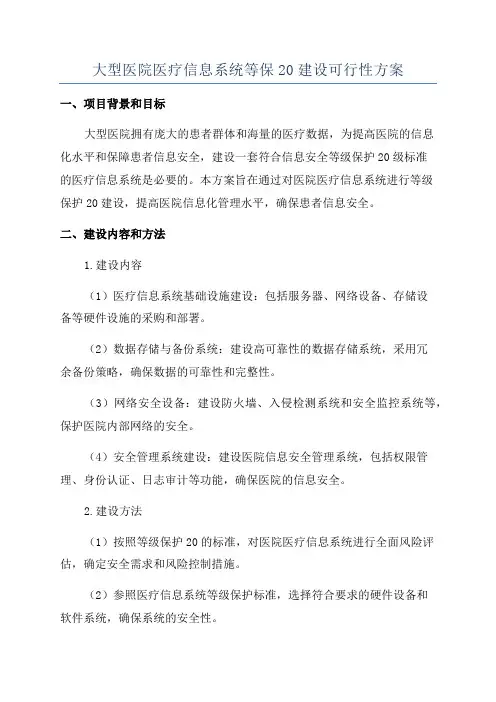 大型医院医疗信息系统等保20建设可行性方案

一、项目背景和目标

大型医院拥有庞大的患者群体和海量的医疗数据，为提高医院的信息化水平和保障患者信息安全，建设一套符合信息安全等级保护20级标准的医疗信息系统是必要的。本方案旨在通过对医院医疗信息系统进行等级保护20建设，提高医院信息化管理水平，确保患者信息安全。

二、建设内容和方法

1.建设内容

（1）医疗信息系统基础设施建设：包括服务器、网络设备、存储设备等硬件设施的采购和部署。

（2）数据存储与备份系统：建设高可靠性的数据存储系统，采用冗余备份策略，确保数据的可靠性和完整性。

（3）网络安全设备：建设防火墙、入侵检测系统和安全监控系统等，保护医院内部网络的安全。

（4）安全管理系统建设：建设医院信息安全管理系统，包括权限管理、身份认证、日志审计等功能，确保医院的信息安全。

2.建设方法

（1）按照等级保护20的标准，对医院医疗信息系统进行全面风险评估，确定安全需求和风险控制措施。

（2）参照医疗信息系统等级保护标准，选择符合要求的硬件设备和软件系统，确保系统的安全性。